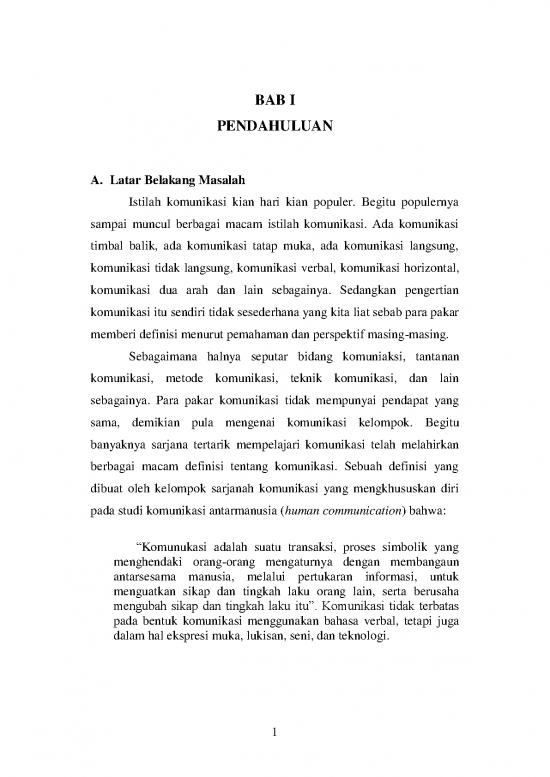 BAB I
PENDAHULUAN

A. Latar Belakang Masalah

Istilah komunikasi kian hari kian populer. Begitu populernya sampai muncul berbagai macam istilah komunikasi. Ada komunikasi timbal balik, ada komunikasi tatap muka, ada komunikasi langsung, komunikasi tidak langsung, komunikasi verbal, komunikasi horizontal, komunikasi dua arah dan lain sebagainya. Sedangkan pengertian komunikasi itu sendiri tidak sesederhana yang kita liat sebab para pakar memberi definisi menurut pemahaman dan perspektif masing-masing.

Sebagaimana halnya seputar bidang komuniaksi, tantanan komunikasi, metode komunikasi, teknik komunikasi, dan lain sebagainya. Para pakar komunikasi tidak mempunyai pendapat yang sama, demikian pula mengenai komunikasi kelompok. Begitu banyaknya sarjana tertarik mempelajari komunikasi telah melahirkan berbagai macam definisi tentang komunikasi. Sebuah definisi yang dibuat oleh kelompok sarjanah komunikasi yang mengkhususkan diri pada studi komunikasi antarmanusia (human communication) bahwa:

"Komunukasi adalah suatu transaksi, proses simbolik yang menghendaki orang-orang mengaturnya dengan membangaun antarsesama manusia, melalui pertukaran informasi, untuk menguatkan sikap dan tingkah laku orang lain, serta berusaha mengubah sikap dan tingkah laku itu". Komunikasi tidak terbatas pada bentuk komunikasi menggunakan bahasa verbal, tetapi juga dalam hal ekspresi muka, lukisan, seni, dan teknologi.

1